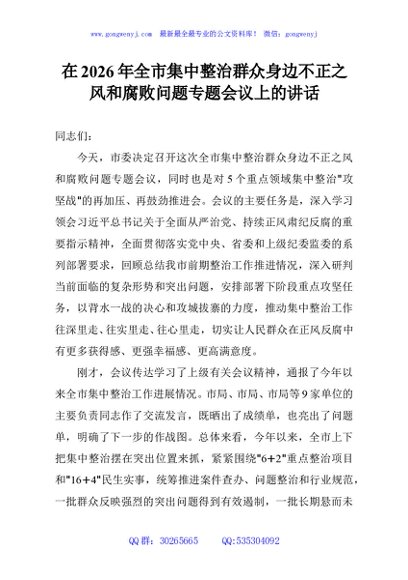 www.gongwenyj.com 最新最全最专业的公文资料库！ 微信：gongwenyj

在 2026 年全市集中整治群众身边不正之风和腐败问题专题会议上的讲话

同志们：

今天，市委决定召开这次全市集中整治群众身边不正之风和腐败问题专题会议，同时也是对 5 个重点领域集中整治"攻坚战"的再加压、再鼓劲推进会。会议的主要任务是，深入学习领会习近平总书记关于全面从严治党、持续正风肃纪反腐的重要指示精神，全面贯彻落实党中央、省委和上级纪委监委的系列部署要求，回顾总结我市前期整治工作推进情况，深入研判当前面临的复杂形势和突出问题，安排部署下阶段重点攻坚任务，以背水一战的决心和攻城拔寨的力度，推动集中整治工作往深里走、往实里走、往心里走，切实让人民群众在正风反腐中有更多获得感、更强幸福感、更高满意度。

刚才，会议传达学习了上级有关会议精神，通报了今年以来全市集中整治工作进展情况。市局、市局、市局等 9 家单位的主要负责同志作了交流发言，既晒出了成绩单，也亮出了问题单，明确了下一步的作战图。总体来看，今年以来，全市上下把集中整治摆在突出位置来抓，紧紧围绕"6+2"重点整治项目和"16+4"民生实事，统筹推进案件查办、问题整治和行业规范，一批群众反映强烈的突出问题得到有效遏制，一批长期悬而未

QQ 群：30265665 QQ:535304092